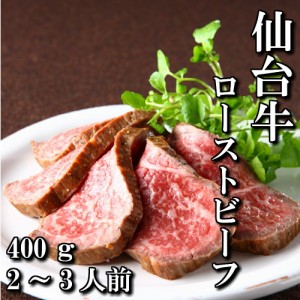 仙台牛

ローストビーフ

400 g
2～3人前